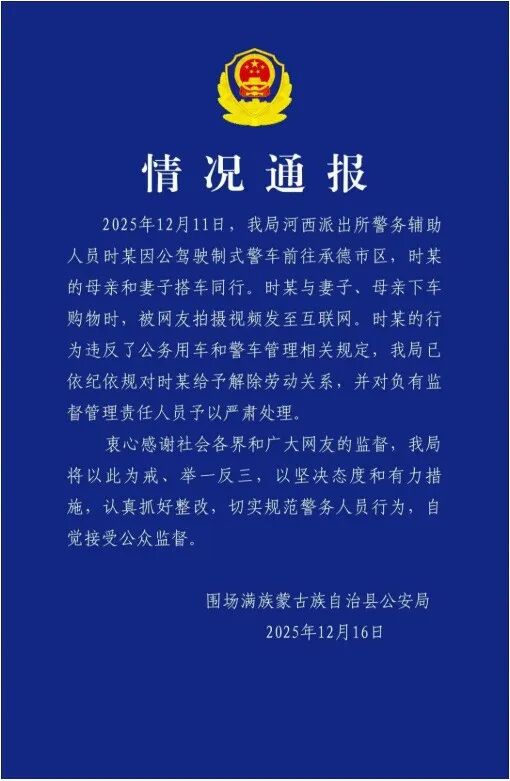 情况通报

2025年12月11日，我局河西派出所警务辅助人员时某因公驾驶制式警车前往承德市区，时某的母亲和妻子搭车同行。时某与妻子、母亲下车购物时，被网友拍摄视频发至互联网。时某的行为违反了公务用车和警车管理相关规定，我局已依纪依规对时某给予解除劳动关系，并对负有监督管理责任人员予以严肃处理。

衷心感谢社会各界和广大网友的监督，我局将以此为戒、举一反三，以坚决态度和有力措施，认真抓好整改，切实规范警务人员行为，自觉接受公众监督。

围场满族蒙古族自治县公安局
2025年12月16日